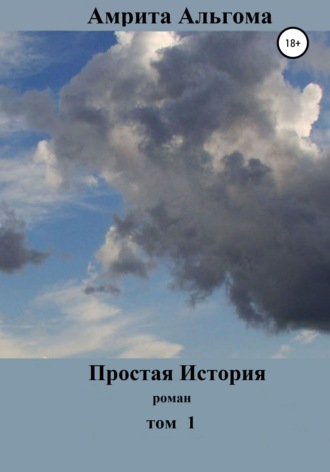 Амрита Альгома

18+

Простая История

роман

том 1